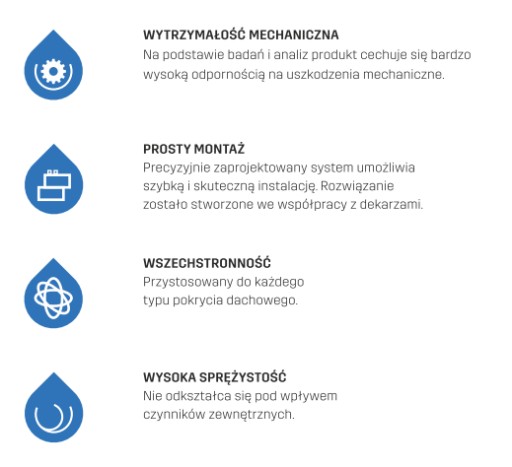 WYTRZYMAŁOŚĆ MECHANICZNA
Na podstawie badań i analiz produkt cechuje się bardzo wysoką odpornością na uszkodzenia mechaniczne.

PROSTY MONTAŻ
Precyzyjnie zaprojektowany system umożliwia szybką i skuteczną instalację. Rozwiązanie zostało stworzone we współpracy z dekarzami.

WSZECHSTRONNOŚĆ
Przystosowany do każdego typu pokrycia dachowego.

WYSOKA SPRĘŻYSTOŚĆ
Nie odkształca się pod wpływem czynników zewnętrznych.